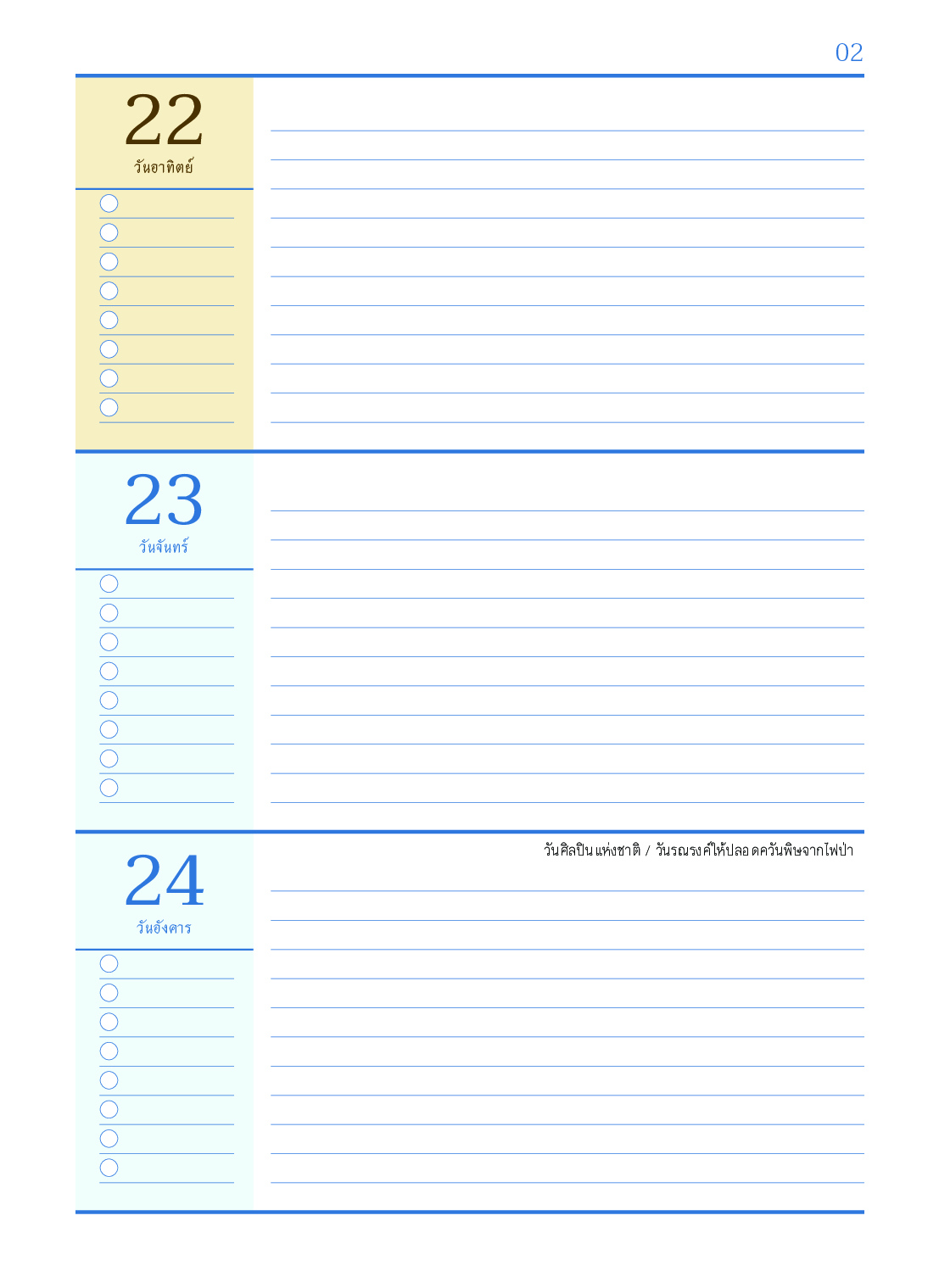 02

22
วันอาทิตย์

23
วันจันทร์

24
วันอังคาร

วันศิลปินแห่งชาติ / วันรณรงค์ให้ปลอดควันพิษจากไฟป่า